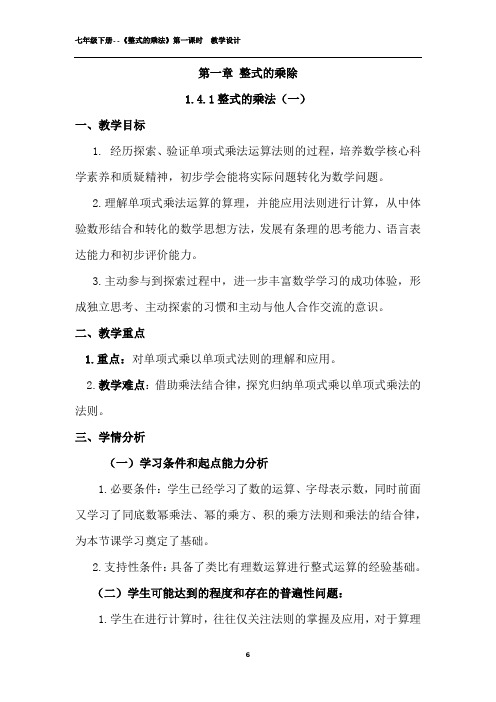 七年级下册--《整式的乘法》第一课时 教学设计

第一章 整式的乘除

1.4.1 整式的乘法（一）

一、教学目标

1. 经历探索、验证单项式乘法运算法则的过程，培养数学核心科学素养和质疑精神，初步学会能将实际问题转化为数学问题。

2.理解单项式乘法运算的算理，并能应用法则进行计算，从中体验数形结合和转化的数学思想方法，发展有条理的思考能力、语言表达能力和初步评价能力。

3.主动参与到探索过程中，进一步丰富数学学习的成功体验，形成独立思考、主动探索的习惯和主动与他人合作交流的意识。

二、教学重点

1.重点：对单项式乘以单项式法则的理解和应用。

2.教学难点：借助乘法结合律，探究归纳单项式乘以单项式乘法的法则。

三、学情分析

（一）学习条件和起点能力分析

1.必要条件：学生已经学习了数的运算、字母表示数，同时前面又学习了同底数幂乘法、幂的乘方、积的乘方法则和乘法的结合律，为本节课学习奠定了基础。

2.支持性条件：具备了类比有理数运算进行整式运算的经验基础。

（二）学生可能达到的程度和存在的普遍性问题：

1.学生在进行计算时，往往仅关注法则的掌握及应用，对于算理

6